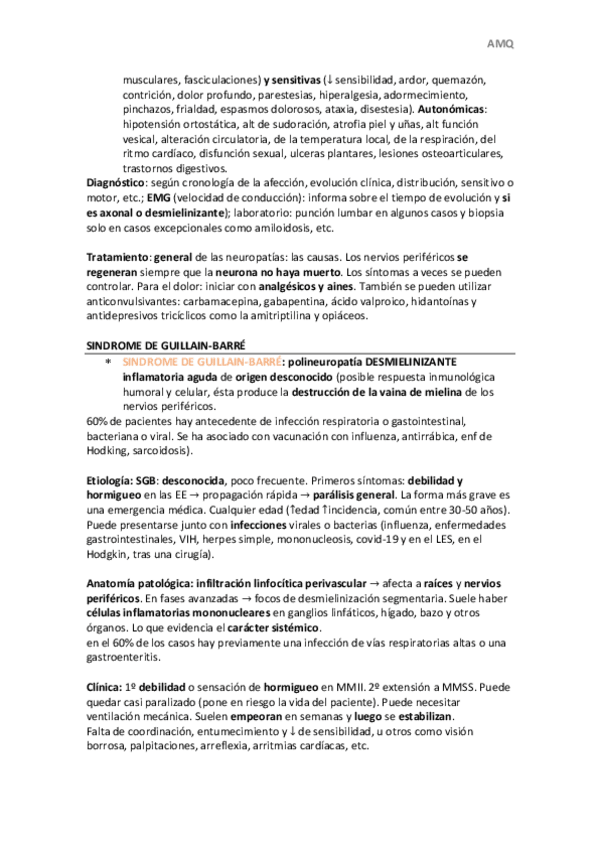 AMQ

musculares, fasciculaciones) y sensitivas (↓ sensibilidad, ardor, quemazón, contrición, dolor profundo, parestesias, hiperalgesia, adormecimiento, pinchazos, frialdad, espasmos dolorosos, ataxia, disestesia). Autonómicas: hipotensión ortostática, alt de sudoración, atrofia piel y uñas, alt función vesical, alteración circulatoria, de la temperatura local, de la respiración, del ritmo cardíaco, disfunción sexual, ulceras plantares, lesiones osteoarticulares, trastornos digestivos.
Diagnóstico: según cronología de la afección, evolución clínica, distribución, sensitivo o motor, etc.; EMG (velocidad de conducción): informa sobre el tiempo de evolución y si es axonal o desmielinizante); laboratorio: punción lumbar en algunos casos y biopsia solo en casos excepcionales como amiloidosis, etc.

Tratamiento: general de las neuropatías: las causas. Los nervios periféricos se regeneran siempre que la neurona no haya muerto. Los síntomas a veces se pueden controlar. Para el dolor: iniciar con analgésicos y aines. También se pueden utilizar anticonvulsivantes: carbamacepina, gabapentina, ácido valproico, hidantoínas y antidepresivos tricíclicos como la amitriptilina y opiáceos.

SINDROME DE GUILLAIN-BARRÉ

* SINDROME DE GUILLAIN-BARRÉ: polineuropatía DESMIELINIZANTE inflamatoria aguda de origen desconocido (posible respuesta inmunológica humoral y celular, ésta produce la destrucción de la vaina de mielina de los nervios periféricos.
60% de pacientes hay antecedente de infección respiratoria o gastointestinal, bacteriana o viral. Se ha asociado con vacunación con influenza, antirrábica, enf de Hodking, sarcoidosis).

Etiología: SGB: desconocida, poco frecuente. Primeros síntomas: debilidad y hormigueo en las EE → propagación rápida → parálisis general. La forma más grave es una emergencia médica. Cualquier edad (↑edad ↑incidencia, común entre 30-50 años). Puede presentarse junto con infecciones virales o bacterias (influenza, enfermedades gastrointestinales, VIH, herpes simple, mononucleosis, covid-19 y en el LES, en el Hodgkin, tras una cirugía).

Anatomía patológica: infiltración linfocítica perivascular → afecta a raíces y nervios periféricos. En fases avanzadas → focos de desmielinización segmentaria. Suele haber células inflamatorias mononucleares en ganglios linfáticos, hígado, bazo y otros órganos. Lo que evidencia el carácter sistémico.
en el 60% de los casos hay previamente una infección de vías respiratorias altas o una gastroenteritis.

Clínica: 1º debilidad o sensación de hormigueo en MMII. 2º extensión a MMSS. Puede quedar casi paralizado (pone en riesgo la vida del paciente). Puede necesitar ventilación mecánica. Suelen empeoran en semanas y luego se estabilizan.
Falta de coordinación, entumecimiento y ↓ de sensibilidad, u otros como visión borrosa, palpitaciones, arreflexia, arritmias cardíacas, etc.